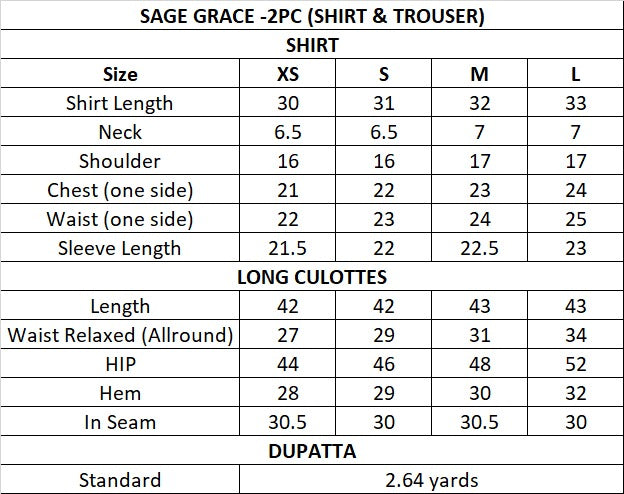 | SAGE GRACE -2PC (SHIRT & TROUSER) | | | | |
|---|---|---|---|---|
| SHIRT | | | | |
| Size | XS | S | M | L |
| Shirt Length | 30 | 31 | 32 | 33 |
| Neck | 6.5 | 6.5 | 7 | 7 |
| Shoulder | 16 | 16 | 17 | 17 |
| Chest (one side) | 21 | 22 | 23 | 24 |
| Waist (one side) | 22 | 23 | 24 | 25 |
| Sleeve Length | 21.5 | 22 | 22.5 | 23 |
| LONG CULOTTES | | | | |
| Length | 42 | 42 | 43 | 43 |
| Waist Relaxed (Allround) | 27 | 29 | 31 | 34 |
| HIP | 44 | 46 | 48 | 52 |
| Hem | 28 | 29 | 30 | 32 |
| In Seam | 30.5 | 30 | 30.5 | 30 |
| DUPATTA | | | | |
| Standard | 2.64 yards | | | |